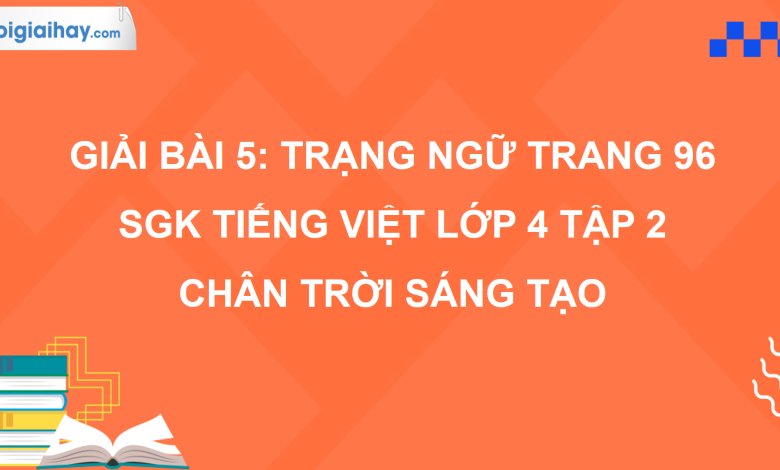 oigiaihay.com

GIẢI BÀI 5: TRẠNG NGỮ TRANG 96 SGK TIẾNG VIỆT LỚP 4 TẬP 2 CHÂN TRỜI SÁNG TẠO